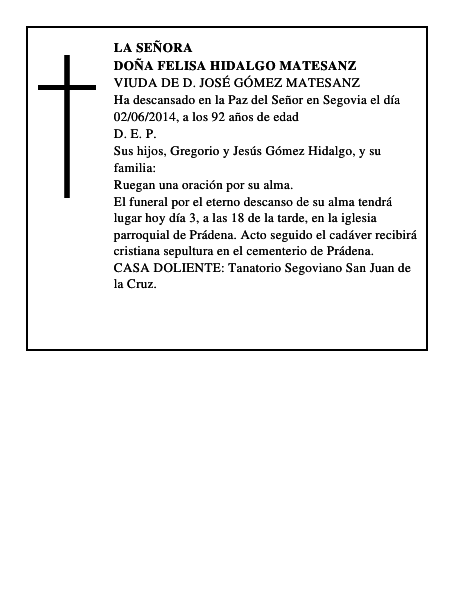 LA SEÑORA
DOÑA FELISA HIDALGO MATESANZ
VIUDA DE D. JOSÉ GÓMEZ MATESANZ
Ha descansado en la Paz del Señor en Segovia el día 02/06/2014, a los 92 años de edad
D. E. P.
Sus hijos, Gregorio y Jesús Gómez Hidalgo, y su familia:
Ruegan una oración por su alma.
El funeral por el eterno descanso de su alma tendrá lugar hoy día 3, a las 18 de la tarde, en la iglesia parroquial de Prádena. Acto seguido el cadáver recibirá cristiana sepultura en el cementerio de Prádena.
CASA DOLIENTE: Tanatorio Segoviano San Juan de la Cruz.